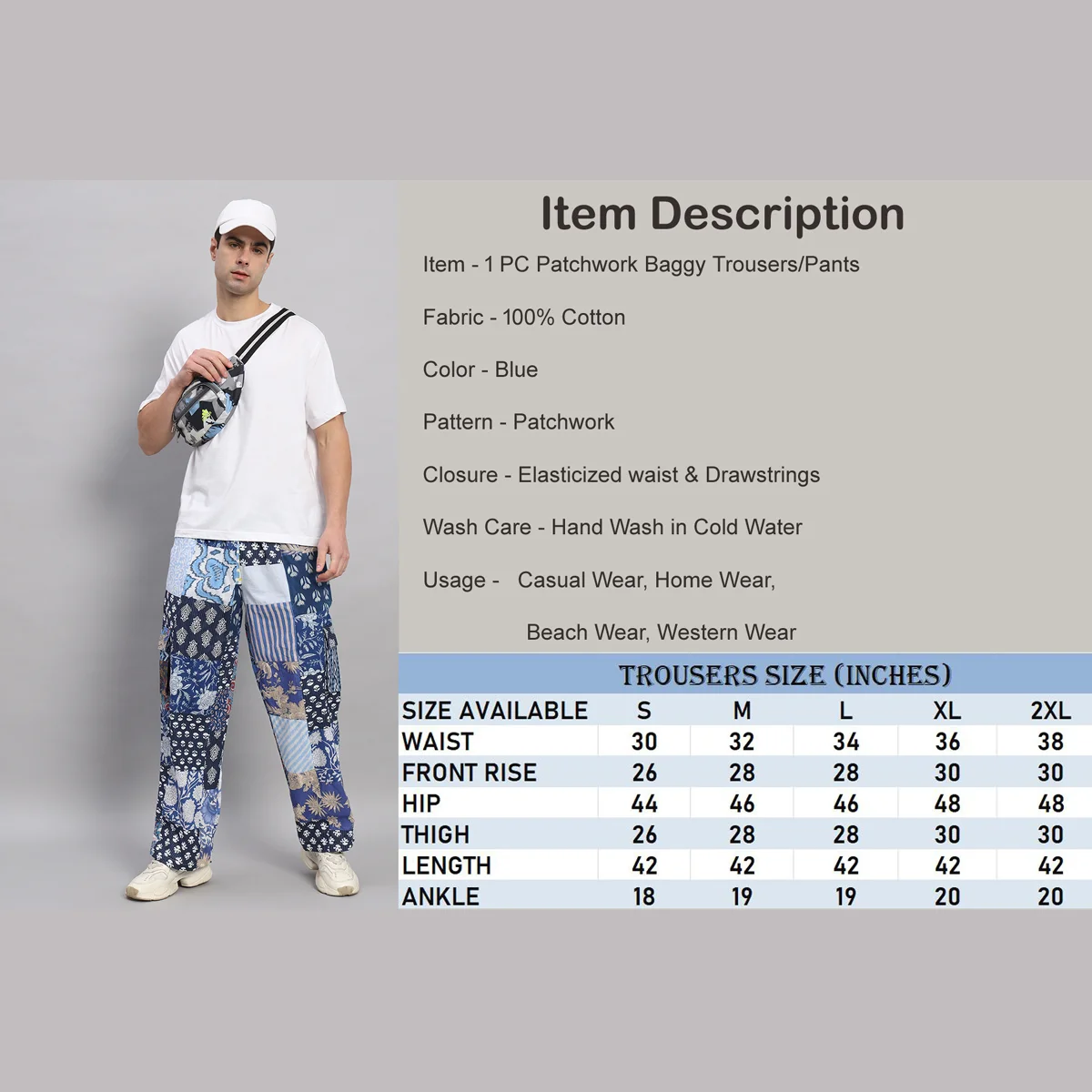 Item Description

Item - 1 PC Patchwork Baggy Trousers/Pants

Fabric - 100% Cotton

Color - Blue

Pattern - Patchwork

Closure - Elasticized waist & Drawstrings

Wash Care - Hand Wash in Cold Water

Usage - Casual Wear, Home Wear, Beach Wear, Western Wear

TROUSERS SIZE (INCHES)

| SIZE AVAILABLE | S | M | L | XL | 2XL |
|---|---|---|---|---|---|
| WAIST | 30 | 32 | 34 | 36 | 38 |
| FRONT RISE | 26 | 28 | 28 | 30 | 30 |
| HIP | 44 | 46 | 46 | 48 | 48 |
| THIGH | 26 | 28 | 28 | 30 | 30 |
| LENGTH | 42 | 42 | 42 | 42 | 42 |
| ANKLE | 18 | 19 | 19 | 20 | 20 |